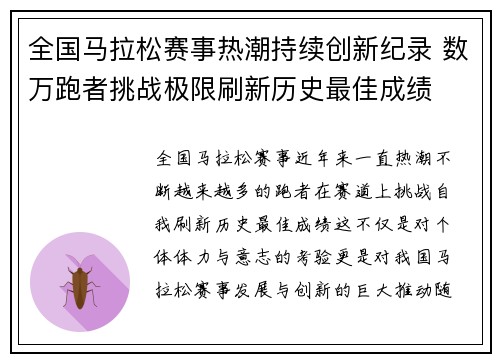 全国马拉松赛事热潮持续创新纪录 数万跑者挑战极限刷新历史最佳成绩

全国马拉松赛事近年来一直热潮不断越来越多的跑者在赛道上挑战自我刷新历史最佳成绩这不仅是对个体体力与意志的考验更是对我国马拉松赛事发展与创新的巨大推动随